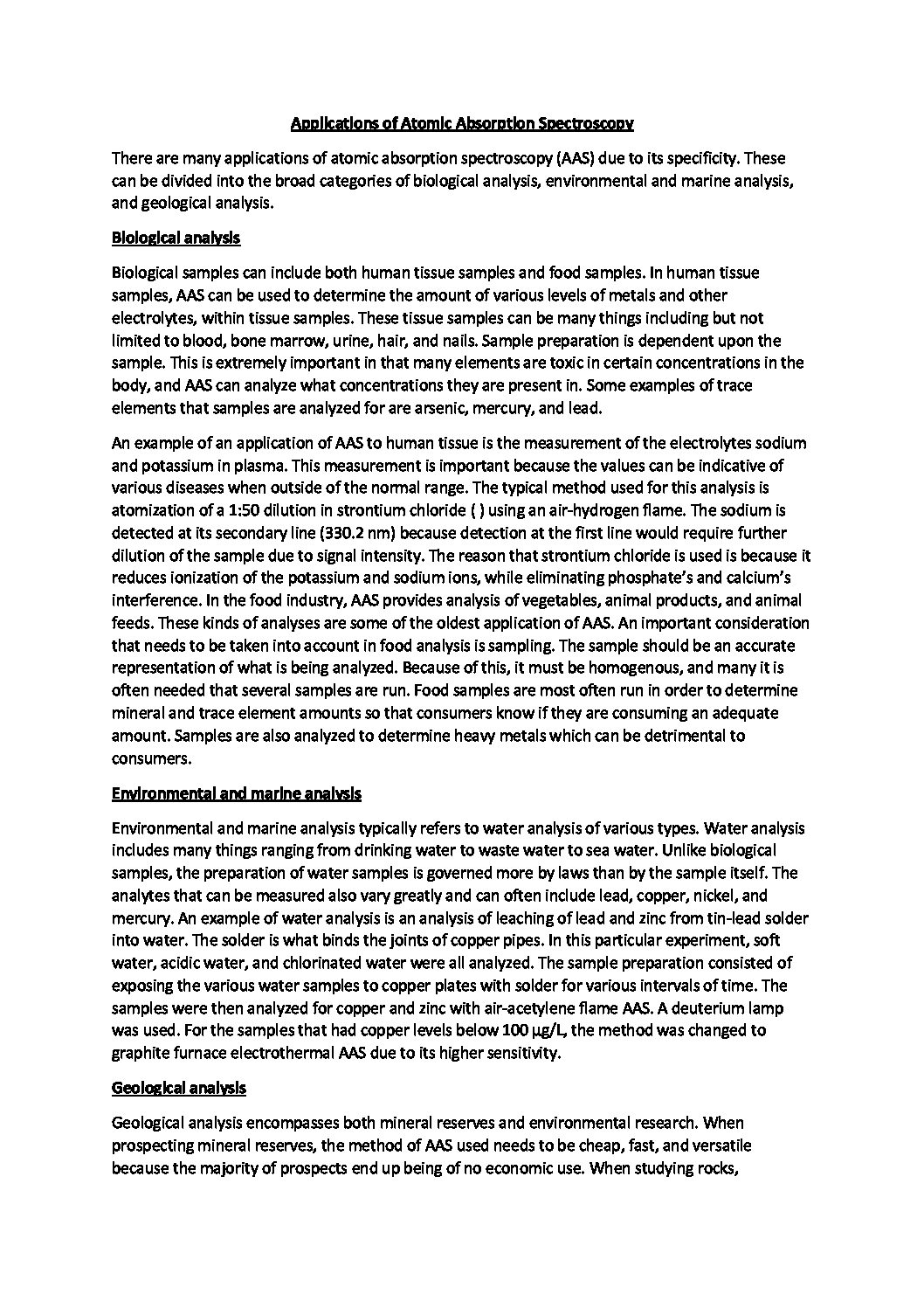 Applications of Atomic Absorption Spectroscopy

There are many applications of atomic absorption spectroscopy (AAS) due to its specificity. These can be divided into the broad categories of biological analysis, environmental and marine analysis, and geological analysis.

Biological analysis

Biological samples can include both human tissue samples and food samples. In human tissue samples, AAS can be used to determine the amount of various levels of metals and other electrolytes, within tissue samples. These tissue samples can be many things including but not limited to blood, bone marrow, urine, hair, and nails. Sample preparation is dependent upon the sample. This is extremely important in that many elements are toxic in certain concentrations in the body, and AAS can analyze what concentrations they are present in. Some examples of trace elements that samples are analyzed for are arsenic, mercury, and lead.

An example of an application of AAS to human tissue is the measurement of the electrolytes sodium and potassium in plasma. This measurement is important because the values can be indicative of various diseases when outside of the normal range. The typical method used for this analysis is atomization of a 1:50 dilution in strontium chloride ( ) using an air-hydrogen flame. The sodium is detected at its secondary line (330.2 nm) because detection at the first line would require further dilution of the sample due to signal intensity. The reason that strontium chloride is used is because it reduces ionization of the potassium and sodium ions, while eliminating phosphate's and calcium's interference. In the food industry, AAS provides analysis of vegetables, animal products, and animal feeds. These kinds of analyses are some of the oldest application of AAS. An important consideration that needs to be taken into account in food analysis is sampling. The sample should be an accurate representation of what is being analyzed. Because of this, it must be homogenous, and many it is often needed that several samples are run. Food samples are most often run in order to determine mineral and trace element amounts so that consumers know if they are consuming an adequate amount. Samples are also analyzed to determine heavy metals which can be detrimental to consumers.

Environmental and marine analysis

Environmental and marine analysis typically refers to water analysis of various types. Water analysis includes many things ranging from drinking water to waste water to sea water. Unlike biological samples, the preparation of water samples is governed more by laws than by the sample itself. The analytes that can be measured also vary greatly and can often include lead, copper, nickel, and mercury. An example of water analysis is an analysis of leaching of lead and zinc from tin-lead solder into water. The solder is what binds the joints of copper pipes. In this particular experiment, soft water, acidic water, and chlorinated water were all analyzed. The sample preparation consisted of exposing the various water samples to copper plates with solder for various intervals of time. The samples were then analyzed for copper and zinc with air-acetylene flame AAS. A deuterium lamp was used. For the samples that had copper levels below 100 µg/L, the method was changed to graphite furnace electrothermal AAS due to its higher sensitivity.

Geological analysis

Geological analysis encompasses both mineral reserves and environmental research. When prospecting mineral reserves, the method of AAS used needs to be cheap, fast, and versatile because the majority of prospects end up being of no economic use. When studying rocks,